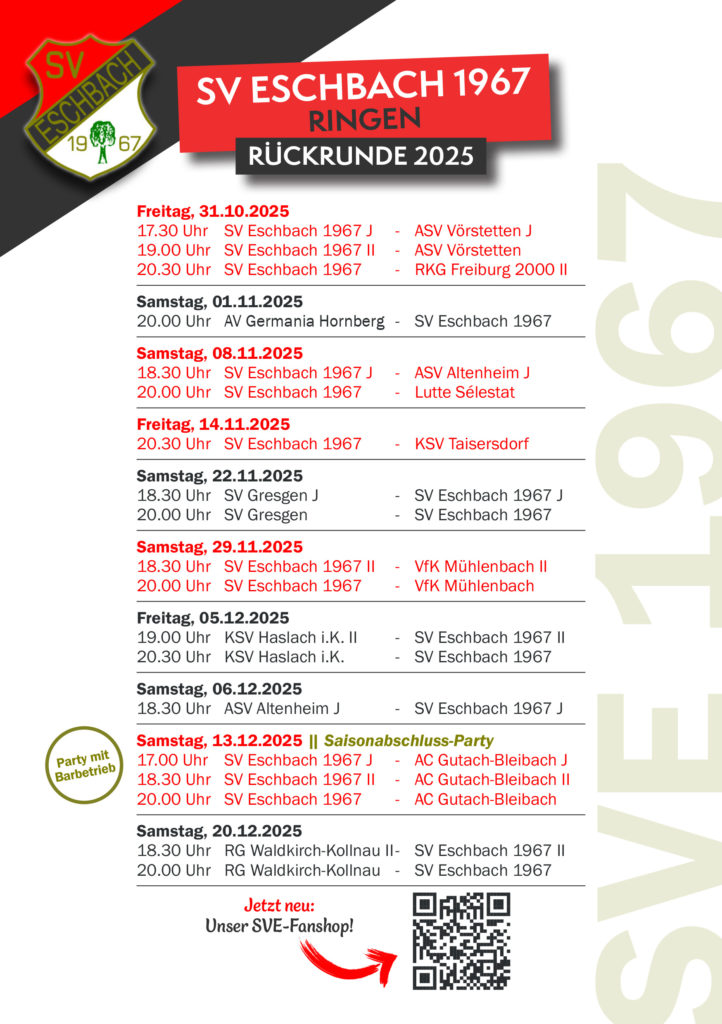 SV
ESCHBACH
19 67

SV ESCHBACH 1967
RINGEN
RÜCKRUNDE 2025

Freitag, 31.10.2025
17.30 Uhr SV Eschbach 1967 J - ASV Vörstetten J
19.00 Uhr SV Eschbach 1967 II - ASV Vörstetten
20.30 Uhr SV Eschbach 1967 - RKG Freiburg 2000 II

Samstag, 01.11.2025
20.00 Uhr AV Germania Hornberg - SV Eschbach 1967

Samstag, 08.11.2025
18.30 Uhr SV Eschbach 1967 J - ASV Altenheim J
20.00 Uhr SV Eschbach 1967 - Lutte Sélestat

Freitag, 14.11.2025
20.30 Uhr SV Eschbach 1967 - KSV Taisersdorf

Samstag, 22.11.2025
18.30 Uhr SV Gresgen J - SV Eschbach 1967 J
20.00 Uhr SV Gresgen - SV Eschbach 1967

Samstag, 29.11.2025
18.30 Uhr SV Eschbach 1967 II - VfK Mühlenbach II
20.00 Uhr SV Eschbach 1967 - VfK Mühlenbach

Freitag, 05.12.2025
19.00 Uhr KSV Haslach i.K. II - SV Eschbach 1967 II
20.30 Uhr KSV Haslach i.K. - SV Eschbach 1967

Samstag, 06.12.2025
18.30 Uhr ASV Altenheim J - SV Eschbach 1967 J

Party mit Barbetrieb

Samstag, 13.12.2025 || Saisonabschluss-Party
17.00 Uhr SV Eschbach 1967 J - AC Gutach-Bleibach J
18.30 Uhr SV Eschbach 1967 II - AC Gutach-Bleibach II
20.00 Uhr SV Eschbach 1967 - AC Gutach-Bleibach

Samstag, 20.12.2025
18.30 Uhr RG Waldkirch-Kollnau II- SV Eschbach 1967 II
20.00 Uhr RG Waldkirch-Kollnau - SV Eschbach 1967

Jetzt neu:
Unser SVE-Fanshop!

SVE 1967